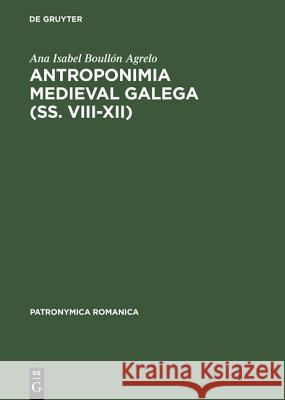 DE GRUYTER

Ana Isabel Boullón Agrelo

ANTROPONIMIA MEDIEVAL GALEGA (SS. VIII-XII)

PATRONYMICA ROMANICA

DE G

Kraina Książek